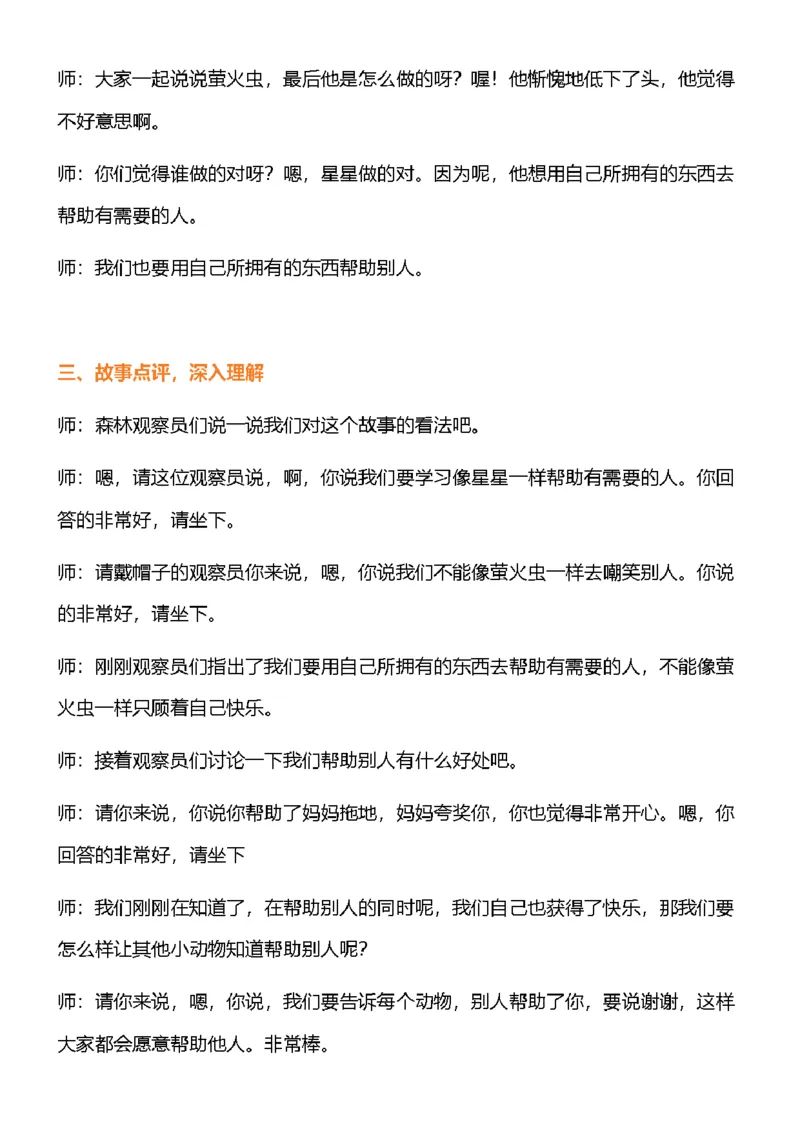 师：大家一起说说萤火虫，最后他是怎么做的呀？喔！他惭愧地低下了头，他觉得不好意思啊。

师：你们觉得谁做的对呀？嗯，星星做的对。因为呢，他想用自己所拥有的东西去帮助有需要的人。

师：我们也要用自己所拥有的东西帮助别人。

三、故事点评，深入理解

师：森林观察员们说一说我们对这个故事的看法吧。

师：嗯，请这位观察员说，啊，你说我们要学习像星星一样帮助有需要的人。你回答的非常好，请坐下。

师：请戴帽子的观察员你来说，嗯，你说我们不能像萤火虫一样去嘲笑别人。你说的非常好，请坐下。

师：刚刚观察员们指出了我们要用自己所拥有的东西去帮助有需要的人，不能像萤火虫一样只顾着自己快乐。

师：接着观察员们讨论一下我们帮助别人有什么好处吧。

师：请你来说，你说你帮助了妈妈拖地，妈妈夸奖你，你也觉得非常开心。嗯，你回答的非常好，请坐下

师：我们刚刚在知道了，在帮助别人的同时呢，我们自己也获得了快乐，那我们要怎么样让其他小动物知道帮助别人呢？

师：请你来说，嗯，你说，我们要告诉每个动物，别人帮助了你，要说谢谢，这样大家都会愿意帮助他人。非常棒。